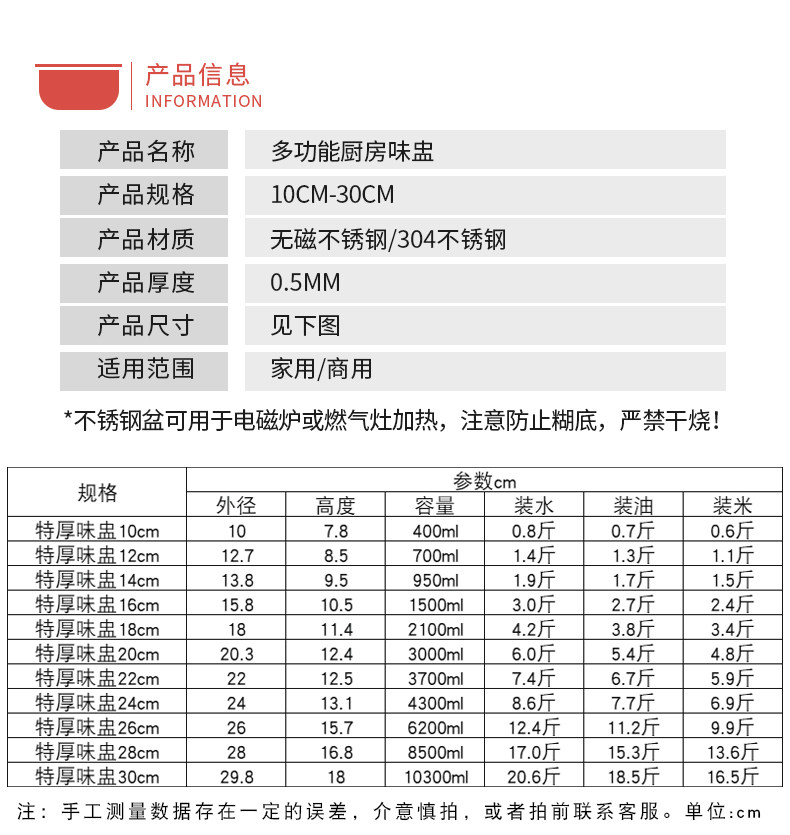 产品信息
INFORMATION

| 产品名称 | 多功能厨房味盅 |
|---|---|
| 产品规格 | 10CM-30CM |
| 产品材质 | 无磁不锈钢/304不锈钢 |
| 产品厚度 | 0.5MM |
| 产品尺寸 | 见下图 |
| 适用范围 | 家用/商用 |

*不锈钢盆可用于电磁炉或燃气灶加热，注意防止糊底，严禁干烧！

| 规格 | 参数cm | | | | | |
|---|---|---|---|---|---|---|
| | 外径 | 高度 | 容量 | 装水 | 装油 | 装米 |
| 特厚味盅10cm | 10 | 7.8 | 400ml | 0.8斤 | 0.7斤 | 0.6斤 |
| 特厚味盅12cm | 12.7 | 8.5 | 700ml | 1.4斤 | 1.3斤 | 1.1斤 |
| 特厚味盅14cm | 13.8 | 9.5 | 950ml | 1.9斤 | 1.7斤 | 1.5斤 |
| 特厚味盅16cm | 15.8 | 10.5 | 1500ml | 3.0斤 | 2.7斤 | 2.4斤 |
| 特厚味盅18cm | 18 | 11.4 | 2100ml | 4.2斤 | 3.8斤 | 3.4斤 |
| 特厚味盅20cm | 20.3 | 12.4 | 3000ml | 6.0斤 | 5.4斤 | 4.8斤 |
| 特厚味盅22cm | 22 | 12.5 | 3700ml | 7.4斤 | 6.7斤 | 5.9斤 |
| 特厚味盅24cm | 24 | 13.1 | 4300ml | 8.6斤 | 7.7斤 | 6.9斤 |
| 特厚味盅26cm | 26 | 15.7 | 6200ml | 12.4斤 | 11.2斤 | 9.9斤 |
| 特厚味盅28cm | 28 | 16.8 | 8500ml | 17.0斤 | 15.3斤 | 13.6斤 |
| 特厚味盅30cm | 29.8 | 18 | 10300ml | 20.6斤 | 18.5斤 | 16.5斤 |

注：手工测量数据存在一定的误差，介意慎拍，或者拍前联系客服。单位:cm